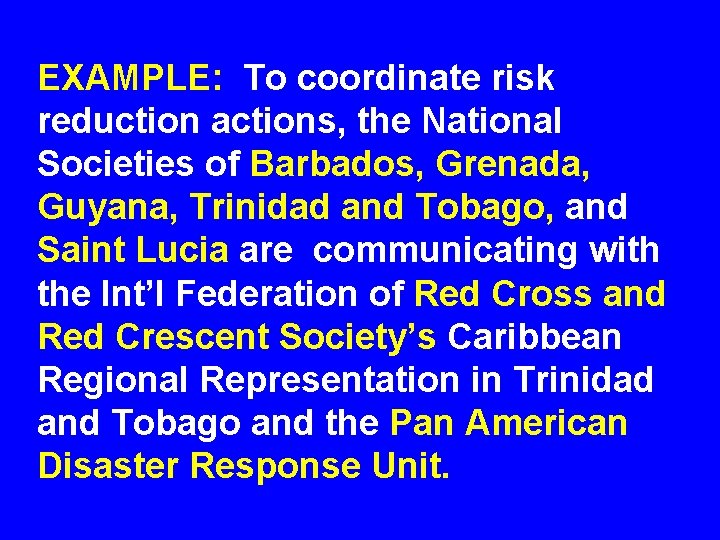 EXAMPLE: To coordinate risk reduction actions, the National Societies of Barbados, Grenada, Guyana, Trinidad and Tobago, and Saint Lucia are communicating with the Int'l Federation of Red Cross and Red Crescent Society's Caribbean Regional Representation in Trinidad and Tobago and the Pan American Disaster Response Unit.